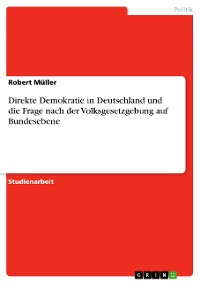 Politik

Robert Müller

Direkte Demokratie in Deutschland und die Frage nach der Volksgesetzgebung auf Bundesebene

Studienarbeit

GRIN